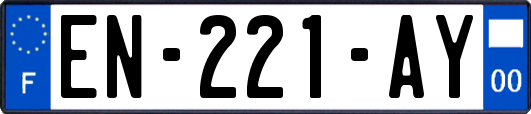 F
EN-221-AY
00